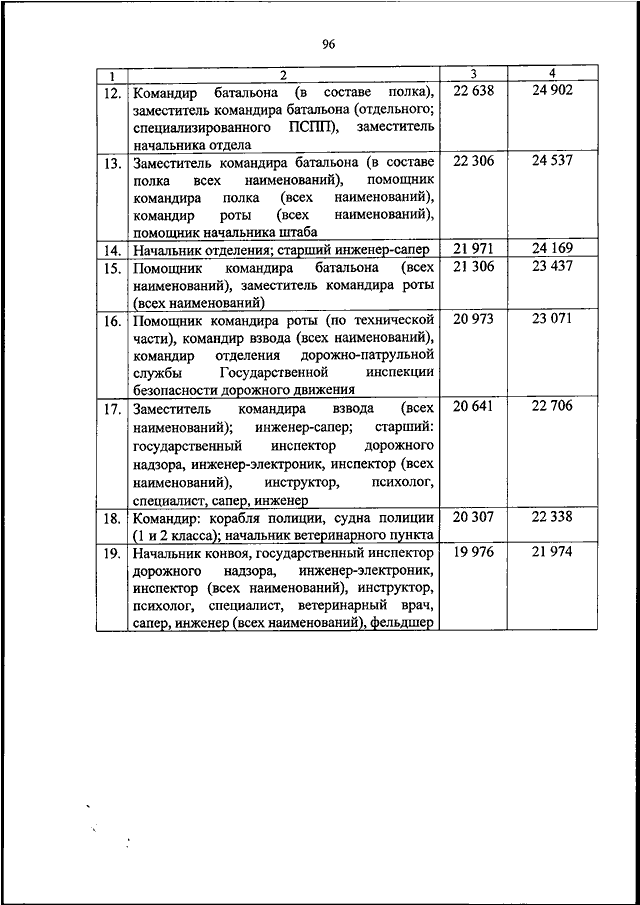 96

| 1 | 2 | 3 | 4 |
|---|---|---|---|
| 12. | Командир батальона (в составе полка), заместитель командира батальона (отдельного; специализированного ПСПП), заместитель начальника отдела | 22 638 | 24 902 |
| 13. | Заместитель командира батальона (в составе полка всех наименований), помощник командира полка (всех наименований), командир роты (всех наименований), помощник начальника штаба | 22 306 | 24 537 |
| 14. | Начальник отделения; старший инженер-сапер | 21 971 | 24 169 |
| 15. | Помощник командира батальона (всех наименований), заместитель командира роты (всех наименований) | 21 306 | 23 437 |
| 16. | Помощник командира роты (по технической части), командир взвода (всех наименований), командир отделения дорожно-патрульной службы Государственной инспекции безопасности дорожного движения | 20 973 | 23 071 |
| 17. | Заместитель командира взвода (всех наименований); инженер-сапер; старший: государственный инспектор дорожного надзора, инженер-электроник, инспектор (всех наименований), инструктор, психолог, специалист, сапер, инженер | 20 641 | 22 706 |
| 18. | Командир: корабля полиции, судна полиции (1 и 2 класса); начальник ветеринарного пункта | 20 307 | 22 338 |
| 19. | Начальник конвоя, государственный инспектор дорожного надзора, инженер-электроник, инспектор (всех наименований), инструктор, психолог, специалист, ветеринарный врач, сапер, инженер (всех наименований), фельдшер | 19 976 | 21 974 |